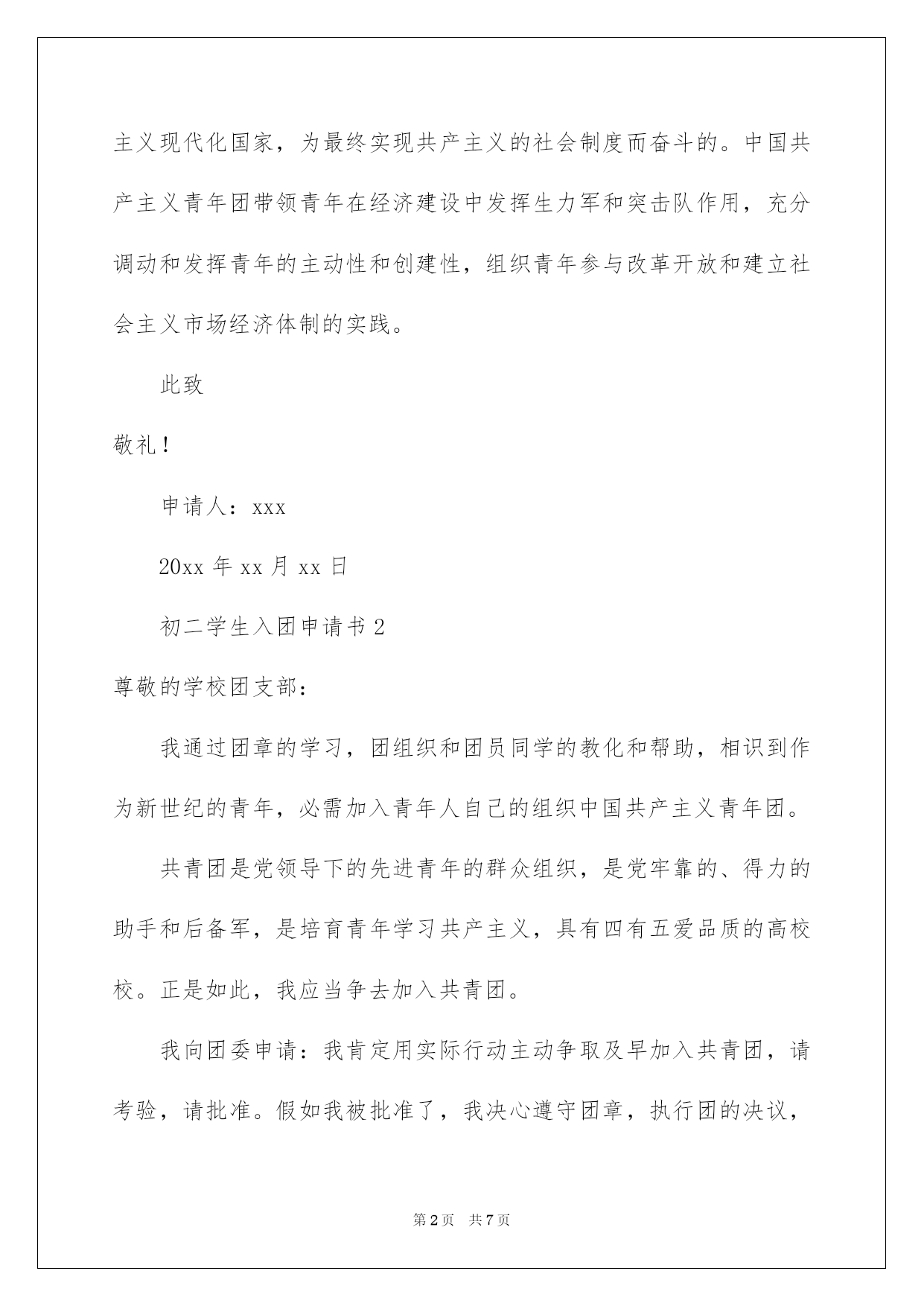 主义现代化国家，为最终实现共产主义的社会制度而奋斗的。中国共产主义青年团带领青年在经济建设中发挥生力军和突击队作用，充分调动和发挥青年的主动性和创建性，组织青年参与改革开放和建立社会主义市场经济体制的实践。

此致

敬礼！

申请人：xxx

20xx 年 xx 月 xx 日

初二学生入团申请书 2

尊敬的学校团支部：

我通过团章的学习，团组织和团员同学的教化和帮助，相识到作为新世纪的青年，必需加入青年人自己的组织中国共产主义青年团。

共青团是党领导下的先进青年的群众组织，是党牢靠的、得力的助手和后备军，是培育青年学习共产主义，具有四有五爱品质的高校校。正是如此，我应当争去加入共青团。

我向团委申请：我肯定用实际行动主动争取及早加入共青团，请考验，请批准。假如我被批准了，我决心遵守团章，执行团的决议，

第 2 页　共 7 页